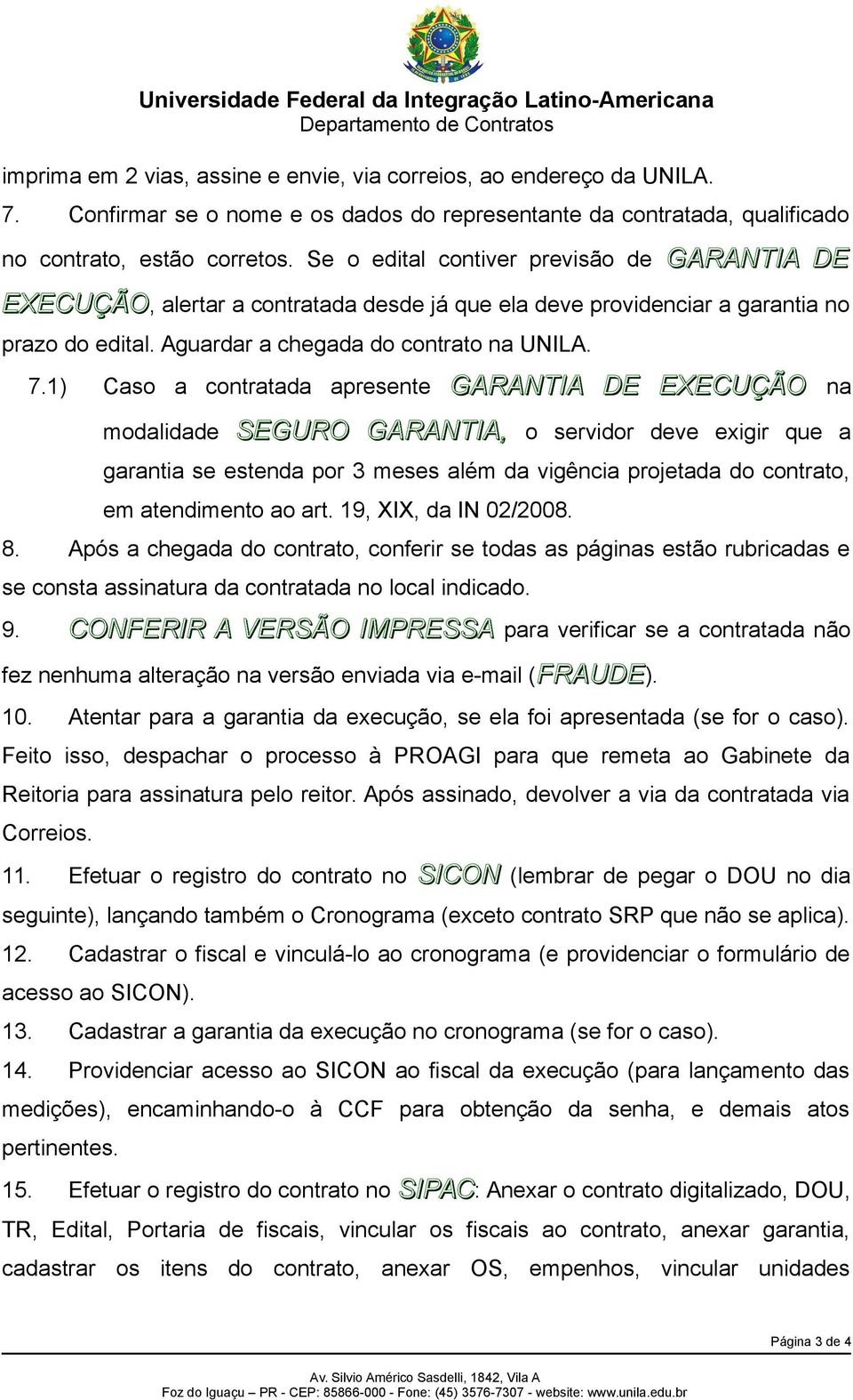 Universidade Federal da Integração Latino-Americana
Departamento de Contratos

imprima em 2 vias, assine e envie, via correios, ao endereço da UNILA.

7. Confirmar se o nome e os dados do representante da contratada, qualificado no contrato, estão corretos. Se o edital contiver previsão de GARANTIA DE EXECUÇÃO, alertar a contratada desde já que ela deve providenciar a garantia no prazo do edital. Aguardar a chegada do contrato na UNILA.

7.1) Caso a contratada apresente GARANTIA DE EXECUÇÃO na modalidade SEGURO GARANTIA, o servidor deve exigir que a garantia se estenda por 3 meses além da vigência projetada do contrato, em atendimento ao art. 19, XIX, da IN 02/2008.

8. Após a chegada do contrato, conferir se todas as páginas estão rubricadas e se consta assinatura da contratada no local indicado.

9. CONFERIR A VERSÃO IMPRESSA para verificar se a contratada não fez nenhuma alteração na versão enviada via e-mail (FRAUDE).

10. Atentar para a garantia da execução, se ela foi apresentada (se for o caso). Feito isso, despachar o processo à PROAGI para que remeta ao Gabinete da Reitoria para assinatura pelo reitor. Após assinado, devolver a via da contratada via Correios.

11. Efetuar o registro do contrato no SICON (lembrar de pegar o DOU no dia seguinte), lançando também o Cronograma (exceto contrato SRP que não se aplica).

12. Cadastrar o fiscal e vinculá-lo ao cronograma (e providenciar o formulário de acesso ao SICON).

13. Cadastrar a garantia da execução no cronograma (se for o caso).

14. Providenciar acesso ao SICON ao fiscal da execução (para lançamento das medições), encaminhando-o à CCF para obtenção da senha, e demais atos pertinentes.

15. Efetuar o registro do contrato no SIPAC: Anexar o contrato digitalizado, DOU, TR, Edital, Portaria de fiscais, vincular os fiscais ao contrato, anexar garantia, cadastrar os itens do contrato, anexar OS, empenhos, vincular unidades

Página 3 de 4

Av. Silvio Américo Sasdelli, 1842, Vila A
Foz do Iguaçu – PR - CEP: 85866-000 - Fone: (45) 3576-7307 - website: www.unila.edu.br